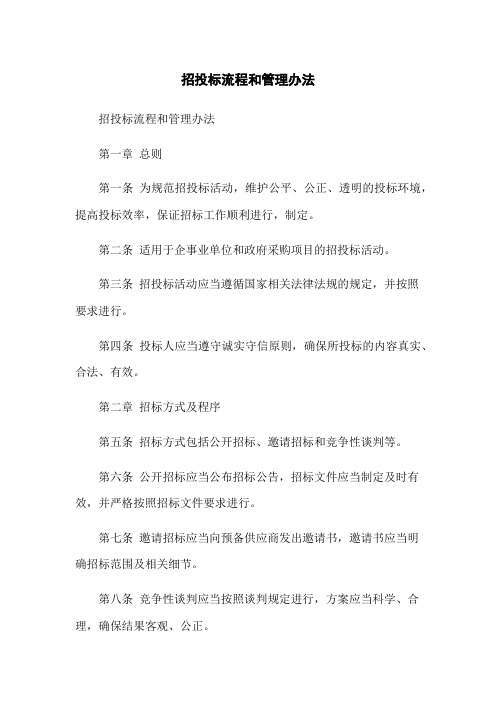 招投标流程和管理办法

招投标流程和管理办法

第一章 总则

第一条 为规范招投标活动，维护公平、公正、透明的投标环境，提高投标效率，保证招标工作顺利进行，制定。

第二条 适用于企事业单位和政府采购项目的招投标活动。

第三条 招投标活动应当遵循国家相关法律法规的规定，并按照要求进行。

第四条 投标人应当遵守诚实守信原则，确保所投标的内容真实、合法、有效。

第二章 招标方式及程序

第五条 招标方式包括公开招标、邀请招标和竞争性谈判等。

第六条 公开招标应当公布招标公告，招标文件应当制定及时有效，并严格按照招标文件要求进行。

第七条 邀请招标应当向预备供应商发出邀请书，邀请书应当明确招标范围及相关细节。

第八条 竞争性谈判应当按照谈判规定进行，方案应当科学、合理，确保结果客观、公正。